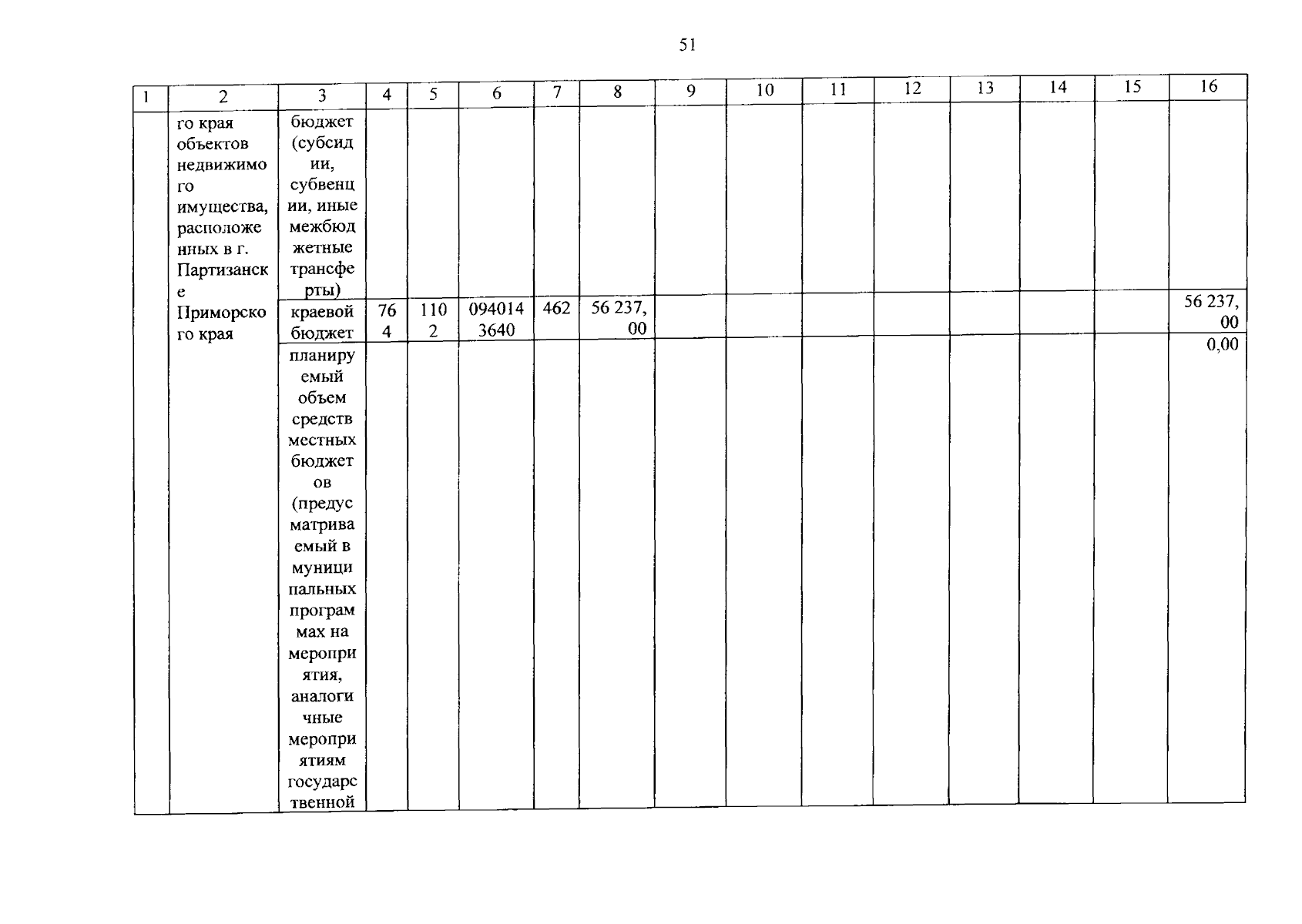 51

| 1 | 2 | 3 | 4 | 5 | 6 | 7 | 8 | 9 | 10 | 11 | 12 | 13 | 14 | 15 | 16 |
|---|---|---|---|---|---|---|---|---|---|---|---|---|---|---|---|
| | го края объектов недвижимого имущества, расположенных в г. Партизанске Приморского края | бюджет (субсидии, субвенции, иные межбюджетные трансферты) | | | | | | | | | | | | | |
| | | краевой бюджет | 764 | 1102 | 0940143640 | 462 | 56 237,00 | | | | | | | | 56 237,00 |
| | | планируемый объем средств местных бюджетов (предусматриваемый в муниципальных программах на мероприятия, аналогичные мероприятиям государственной | | | | | | | | | | | | | 0,00 |